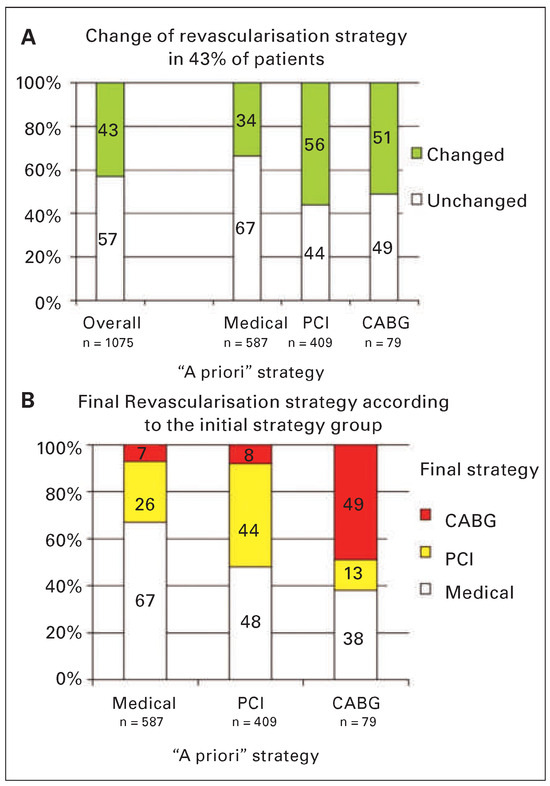 A
Change of revascularisation strategy in 43% of patients

100%
80%
60%
40%
20%
0%

43
57
34
67
56
44
51
49

Changed
Unchanged

Overall
n = 1075
Medical
n = 587
PCI
n = 409
CABG
n = 79

"A priori" strategy

B
Final Revascularisation strategy according to the initial strategy group

100%
80%
60%
40%
20%
0%

7
26
67
8
44
48
49
13
38

Final strategy
CABG
PCI
Medical

Medical
n = 587
PCI
n = 409
CABG
n = 79

"A priori" strategy